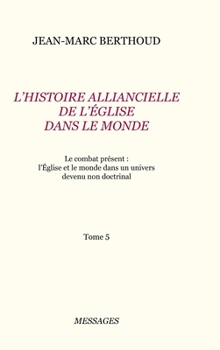 JEAN-MARC BERTHOUD

L'HISTOIRE ALLIANCIELLE DE L'ÉGLISE DANS LE MONDE

Le combat présent : l'Église et le monde dans un univers devenu non doctrinal

Tome 5

MESSAGES